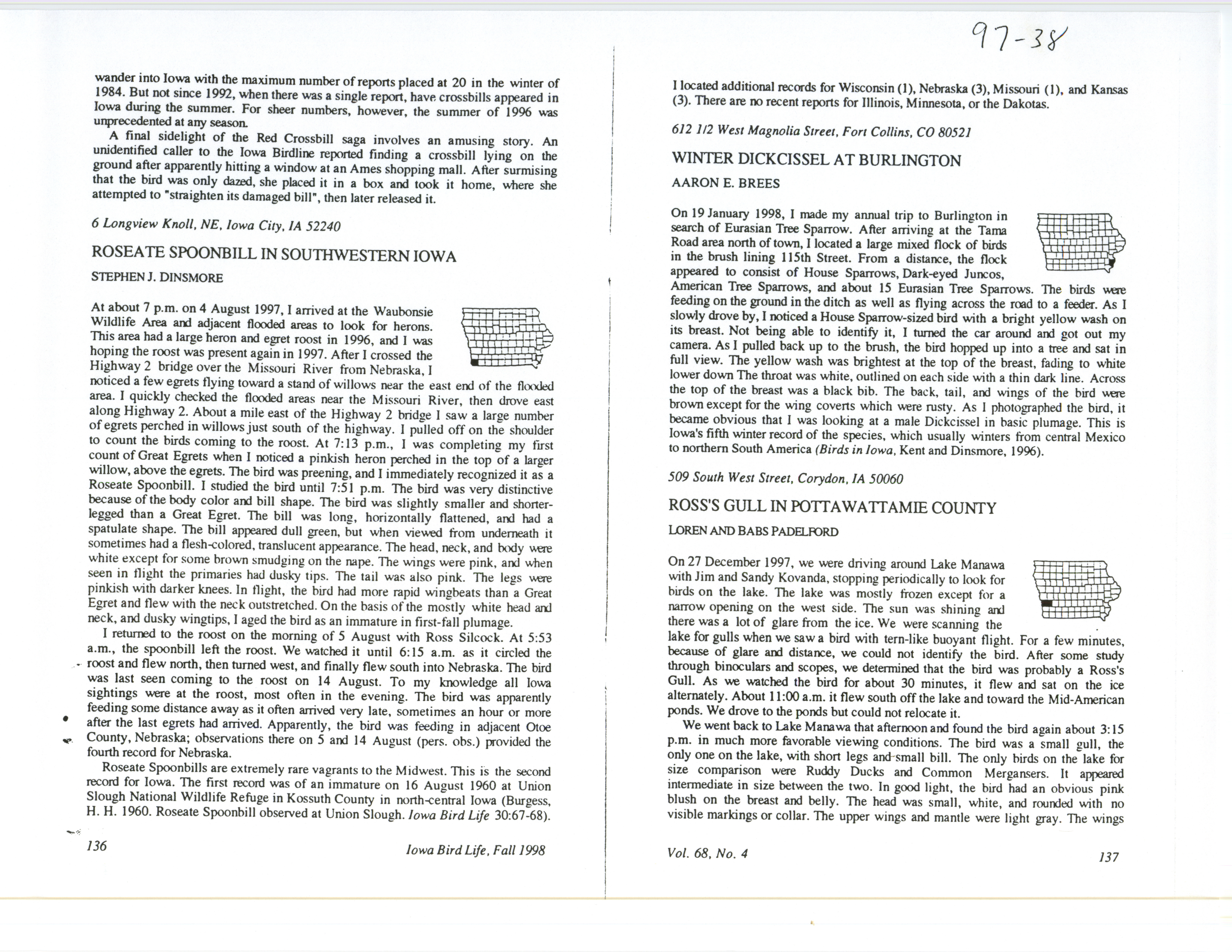 97-38

wander into Iowa with the maximum number of reports placed at 20 in the winter of 1984. But not since 1992, when there was a single report, have crossbills appeared in Iowa during the summer. For sheer numbers, however, the summer of 1996 was unprecedented at any season.

A final sidelight of the Red Crossbill saga involves an amusing story. An unidentified caller to the Iowa Birdline reported finding a crossbill lying on the ground after apparently hitting a window at an Ames shopping mall. After surmising that the bird was only dazed, she placed it in a box and took it home, where she attempted to "straighten its damaged bill", then later released it.

6 Longview Knoll, NE, Iowa City, IA 52240

ROSEATE SPOONBILL IN SOUTHWESTERN IOWA

STEPHEN J. DINSMORE

At about 7 p.m. on 4 August 1997, I arrived at the Waubonsie Wildlife Area and adjacent flooded areas to look for herons. This area had a large heron and egret roost in 1996, and I was hoping the roost was present again in 1997. After I crossed the Highway 2 bridge over the Missouri River from Nebraska, I noticed a few egrets flying toward a stand of willows near the east end of the flooded area. I quickly checked the flooded areas near the Missouri River, then drove east along Highway 2. About a mile east of the Highway 2 bridge I saw a large number of egrets perched in willows just south of the highway. I pulled off on the shoulder to count the birds coming to the roost. At 7:13 p.m., I was completing my first count of Great Egrets when I noticed a pinkish heron perched in the top of a larger willow, above the egrets. The bird was preening, and I immediately recognized it as a Roseate Spoonbill. I studied the bird until 7:51 p.m. The bird was very distinctive because of the body color and bill shape. The bird was slightly smaller and shorter-legged than a Great Egret. The bill was long, horizontally flattened, and had a spatulate shape. The bill appeared dull green, but when viewed from underneath it sometimes had a flesh-colored, translucent appearance. The head, neck, and body were white except for some brown smudging on the nape. The wings were pink, and when seen in flight the primaries had dusky tips. The tail was also pink. The legs were pinkish with darker knees. In flight, the bird had more rapid wingbeats than a Great Egret and flew with the neck outstretched. On the basis of the mostly white head and neck, and dusky wingtips, I aged the bird as an immature in first-fall plumage.

I returned to the roost on the morning of 5 August with Ross Silcock. At 5:53 a.m., the spoonbill left the roost. We watched it until 6:15 a.m. as it circled the roost and flew north, then turned west, and finally flew south into Nebraska. The bird was last seen coming to the roost on 14 August. To my knowledge all Iowa sightings were at the roost, most often in the evening. The bird was apparently feeding some distance away as it often arrived very late, sometimes an hour or more after the last egrets had arrived. Apparently, the bird was feeding in adjacent Otoe County, Nebraska; observations there on 5 and 14 August (pers. obs.) provided the fourth record for Nebraska.

Roseate Spoonbills are extremely rare vagrants to the Midwest. This is the second record for Iowa. The first record was of an immature on 16 August 1960 at Union Slough National Wildlife Refuge in Kossuth County in north-central Iowa (Burgess, H. H. 1960. Roseate Spoonbill observed at Union Slough. Iowa Bird Life 30:67-68).

136 Iowa Bird Life, Fall 1998

I located additional records for Wisconsin (1), Nebraska (3), Missouri (1), and Kansas (3). There are no recent reports for Illinois, Minnesota, or the Dakotas.

612 1/2 West Magnolia Street, Fort Collins, CO 80521

WINTER DICKCISSEL AT BURLINGTON

AARON E. BREES

On 19 January 1998, I made my annual trip to Burlington in search of Eurasian Tree Sparrow. After arriving at the Tama Road area north of town, I located a large mixed flock of birds in the brush lining 115th Street. From a distance, the flock appeared to consist of House Sparrows, Dark-eyed Juncos, American Tree Sparrows, and about 15 Eurasian Tree Sparrows. The birds were feeding on the ground in the ditch as well as flying across the road to a feeder. As I slowly drove by, I noticed a House Sparrow-sized bird with a bright yellow wash on its breast. Not being able to identify it, I turned the car around and got out my camera. As I pulled back up to the brush, the bird hopped up into a tree and sat in full view. The yellow wash was brightest at the top of the breast, fading to white lower down The throat was white, outlined on each side with a thin dark line. Across the top of the breast was a black bib. The back, tail, and wings of the bird were brown except for the wing coverts which were rusty. As I photographed the bird, it became obvious that I was looking at a male Dickcissel in basic plumage. This is Iowa's fifth winter record of the species, which usually winters from central Mexico to northern South America (Birds in Iowa, Kent and Dinsmore, 1996).

509 South West Street, Corydon, IA 50060

ROSS'S GULL IN POTTAWATTAMIE COUNTY

LOREN AND BABS PADELFORD

On 27 December 1997, we were driving around Lake Manawa with Jim and Sandy Kovanda, stopping periodically to look for birds on the lake. The lake was mostly frozen except for a narrow opening on the west side. The sun was shining and there was a lot of glare from the ice. We were scanning the lake for gulls when we saw a bird with tern-like buoyant flight. For a few minutes, because of glare and distance, we could not identify the bird. After some study through binoculars and scopes, we determined that the bird was probably a Ross's Gull. As we watched the bird for about 30 minutes, it flew and sat on the ice alternately. About 11:00 a.m. it flew south off the lake and toward the Mid-American ponds. We drove to the ponds but could not relocate it.

We went back to Lake Manawa that afternoon and found the bird again about 3:15 p.m. in much more favorable viewing conditions. The bird was a small gull, the only one on the lake, with short legs and small bill. The only birds on the lake for size comparison were Ruddy Ducks and Common Mergansers. It appeared intermediate in size between the two. In good light, the bird had an obvious pink blush on the breast and belly. The head was small, white, and rounded with no visible markings or collar. The upper wings and mantle were light gray. The wings

Vol. 68, No. 4 137